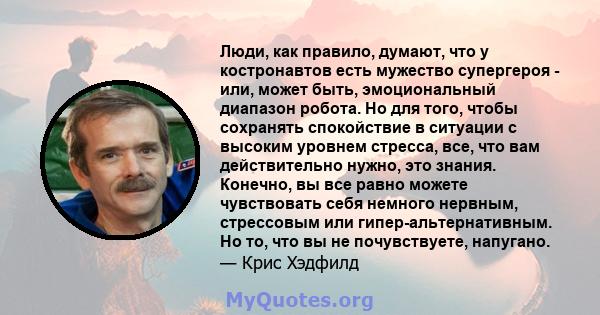 Люди, как правило, думают, что у костронавтов есть мужество супергероя - или, может быть, эмоциональный диапазон робота. Но для того, чтобы сохранять спокойствие в ситуации с высоким уровнем стресса, все, что вам действительно нужно, это знания. Конечно, вы все равно можете чувствовать себя немного нервным, стрессовым или гипер-альтернативным. Но то, что вы не почувствуете, напугано.
— Крис Хэдфилд

MyQuotes.org